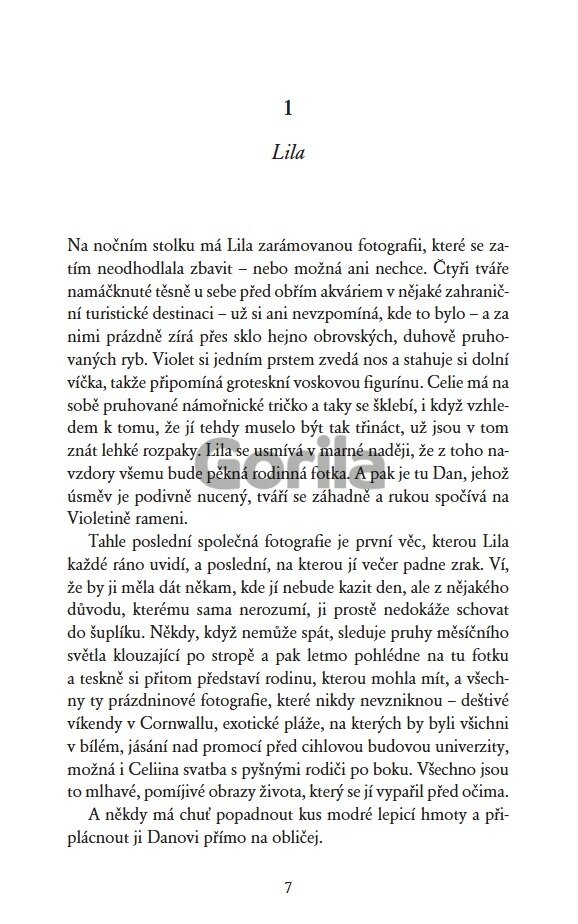 1

Lila

Na nočním stolku má Lila zarámovanou fotografii, které se zatím neodhodlala zbavit – nebo možná ani nechce. Čtyři tváře namáčknuté těsně u sebe před obřím akváriem v nějaké zahraniční turistické destinaci – už si ani nevzpomíná, kde to bylo – a za nimi prázdně zírá přes sklo hejno obrovských, duhově pruhovaných ryb. Violet si jedním prstem zvedá nos a stahuje si dolní víčka, takže připomíná groteskní voskovou figurínu. Celie má na sobě pruhované námořnické tričko a taky se šklebí, i když vzhledem k tomu, že jí tehdy muselo být tak třináct, už jsou v tom znát lehké rozpaky. Lila se usmívá v marné naději, že z toho navzdory všemu bude pěkná rodinná fotka. A pak je tu Dan, jehož úsměv je podivně nucený, tváří se záhadně a rukou spočívá na Violetině rameni.

Tahle poslední společná fotografie je první věc, kterou Lila každé ráno uvidí, a poslední, na kterou jí večer padne zrak. Ví, že by ji měla dát někam, kde jí nebude kazit den, ale z nějakého důvodu, kterému sama nerozumí, ji prostě nedokáže schovat do šuplíku. Někdy, když nemůže spát, sleduje pruhy měsíčního světla klouzající po stropě a pak letmo pohlédne na tu fotku a teskně si přitom představí rodinu, kterou mohla mít, a všechny ty prázdninové fotografie, které nikdy nevzniknou – deštivé víkendy v Cornwallu, exotické pláže, na kterých by byli všichni v bílém, jásání nad promocí před cihlovou budovou univerzity, možná i Celiina svatba s pyšnými rodiči po boku. Všechno jsou to mlhavé, pomíjivé obrazy života, který se jí vypařil před očima.

A někdy má chuť popadnout kus modré lepicí hmoty a připlácnout ji Danovi přímo na obličej.

7

Gorila